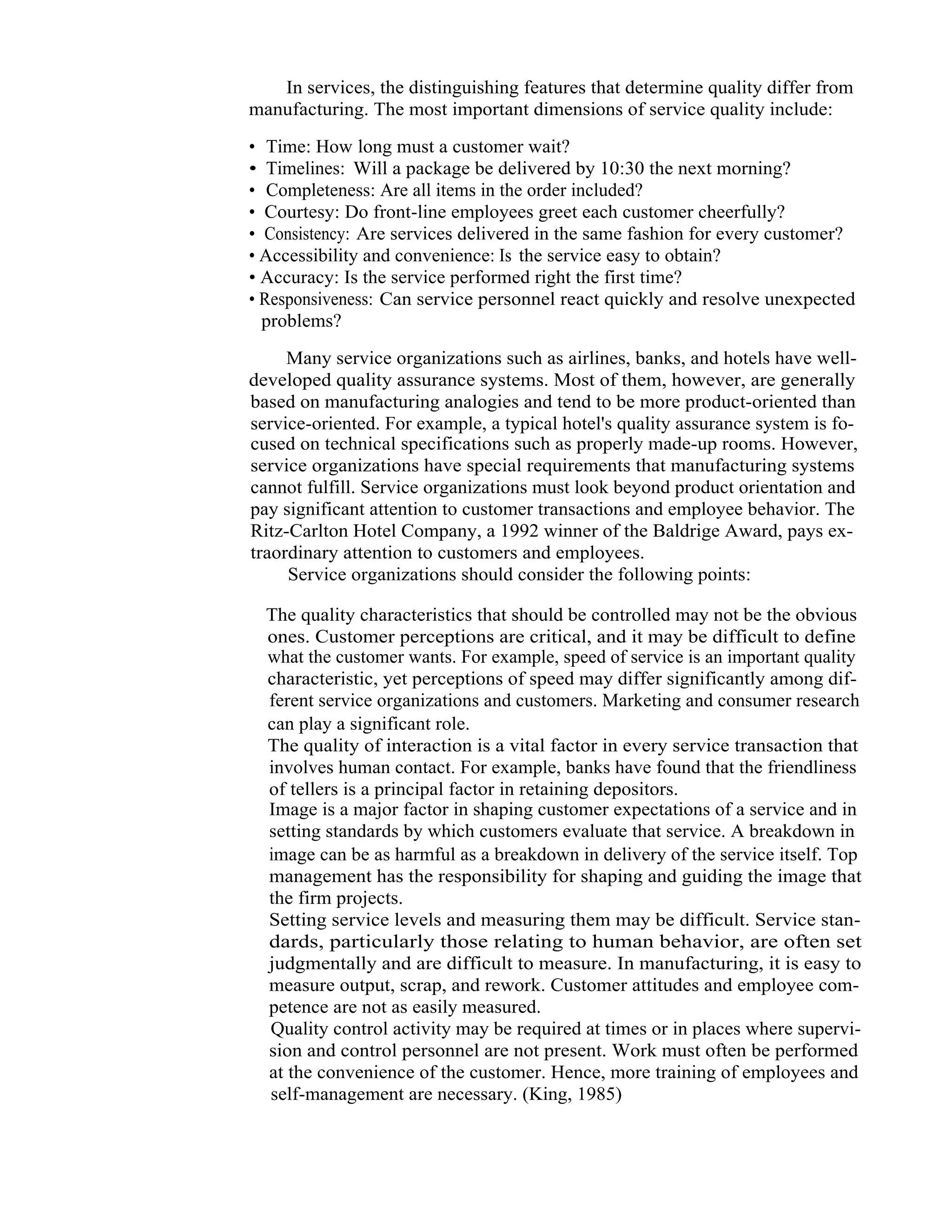 In services, the distinguishing features that determine quality differ from manufacturing. The most important dimensions of service quality include:

• Time: How long must a customer wait?
• Timelines: Will a package be delivered by 10:30 the next morning?
• Completeness: Are all items in the order included?
• Courtesy: Do front-line employees greet each customer cheerfully?
• Consistency: Are services delivered in the same fashion for every customer?
• Accessibility and convenience: Is the service easy to obtain?
• Accuracy: Is the service performed right the first time?
• Responsiveness: Can service personnel react quickly and resolve unexpected problems?

Many service organizations such as airlines, banks, and hotels have well-developed quality assurance systems. Most of them, however, are generally based on manufacturing analogies and tend to be more product-oriented than service-oriented. For example, a typical hotel's quality assurance system is focused on technical specifications such as properly made-up rooms. However, service organizations have special requirements that manufacturing systems cannot fulfill. Service organizations must look beyond product orientation and pay significant attention to customer transactions and employee behavior. The Ritz-Carlton Hotel Company, a 1992 winner of the Baldrige Award, pays extraordinary attention to customers and employees.
Service organizations should consider the following points:

The quality characteristics that should be controlled may not be the obvious ones. Customer perceptions are critical, and it may be difficult to define what the customer wants. For example, speed of service is an important quality characteristic, yet perceptions of speed may differ significantly among different service organizations and customers. Marketing and consumer research can play a significant role.
The quality of interaction is a vital factor in every service transaction that involves human contact. For example, banks have found that the friendliness of tellers is a principal factor in retaining depositors.
Image is a major factor in shaping customer expectations of a service and in setting standards by which customers evaluate that service. A breakdown in image can be as harmful as a breakdown in delivery of the service itself. Top management has the responsibility for shaping and guiding the image that the firm projects.
Setting service levels and measuring them may be difficult. Service standards, particularly those relating to human behavior, are often set judgmentally and are difficult to measure. In manufacturing, it is easy to measure output, scrap, and rework. Customer attitudes and employee competence are not as easily measured.
Quality control activity may be required at times or in places where supervision and control personnel are not present. Work must often be performed at the convenience of the customer. Hence, more training of employees and self-management are necessary. (King, 1985)